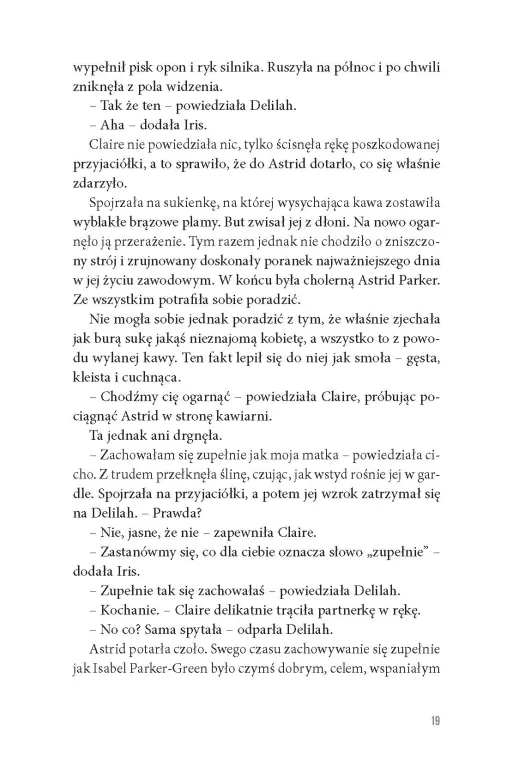 wypełnił pisk opon i ryk silnika. Ruszyła na północ i po chwili zniknęła z pola widzenia.

– Tak że ten – powiedziała Delilah.

– Aha – dodała Iris.

Claire nie powiedziała nic, tylko ścisnęła rękę poszkodowanej przyjaciółki, a to sprawiło, że do Astrid dotarło, co się właśnie zdarzyło.

Spojrzała na sukienkę, na której wysychająca kawa zostawiła wyblakłe brązowe plamy. But zwisał jej z dłoni. Na nowo ogarnęło ją przerażenie. Tym razem jednak nie chodziło o zniszczony strój i zrujnowany doskonały poranek najważniejszego dnia w jej życiu zawodowym. W końcu była cholerną Astrid Parker. Ze wszystkim potrafiła sobie poradzić.

Nie mogła sobie jednak poradzić z tym, że właśnie zjechała jak burą sukę jakąś nieznajomą kobietę, a wszystko to z powodu wylanej kawy. Ten fakt lepił się do niej jak smoła – gęsta, kleista i cuchnąca.

– Chodźmy cię ogarnąć – powiedziała Claire, próbując pociągnąć Astrid w stronę kawiarni.

Ta jednak ani drgnęła.

– Zachowałam się zupełnie jak moja matka – powiedziała cicho. Z trudem przełknęła ślinę, czując, jak wstyd rośnie jej w gardle. Spojrzała na przyjaciółki, a potem jej wzrok zatrzymał się na Delilah. – Prawda?

– Nie, jasne, że nie – zapewniła Claire.

– Zastanówmy się, co dla ciebie oznacza słowo „zupełnie" – dodała Iris.

– Zupełnie tak się zachowałaś – powiedziała Delilah.

– Kochanie. – Claire delikatnie trąciła partnerkę w rękę.

– No co? Sama spytała – odparła Delilah.

Astrid potarła czoło. Swego czasu zachowywanie się zupełnie jak Isabel Parker-Green było czymś dobrym, celem, wspaniałym

19